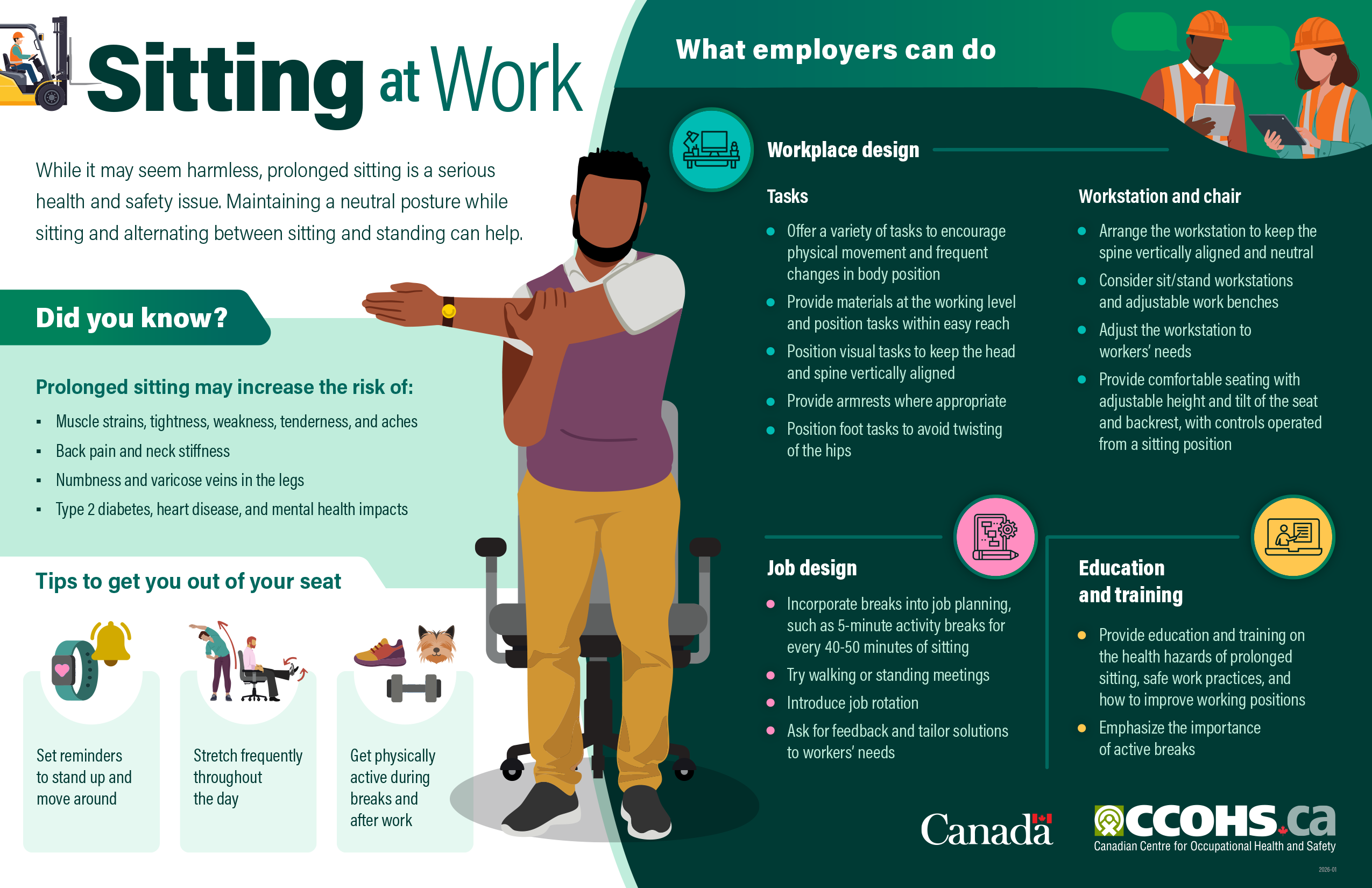 Sitting at Work

While it may seem harmless, prolonged sitting is a serious health and safety issue. Maintaining a neutral posture while sitting and alternating between sitting and standing can help.

Did you know?

Prolonged sitting may increase the risk of:

- Muscle strains, tightness, weakness, tenderness, and aches
- Back pain and neck stiffness
- Numbness and varicose veins in the legs
- Type 2 diabetes, heart disease, and mental health impacts

Tips to get you out of your seat

Set reminders to stand up and move around

Stretch frequently throughout the day

Get physically active during breaks and after work

What employers can do

Workplace design

Tasks

- Offer a variety of tasks to encourage physical movement and frequent changes in body position
- Provide materials at the working level and position tasks within easy reach
- Position visual tasks to keep the head and spine vertically aligned
- Provide armrests where appropriate
- Position foot tasks to avoid twisting of the hips

Workstation and chair

- Arrange the workstation to keep the spine vertically aligned and neutral
- Consider sit/stand workstations and adjustable work benches
- Adjust the workstation to workers' needs
- Provide comfortable seating with adjustable height and tilt of the seat and backrest, with controls operated from a sitting position

Job design

- Incorporate breaks into job planning, such as 5-minute activity breaks for every 40-50 minutes of sitting
- Try walking or standing meetings
- Introduce job rotation
- Ask for feedback and tailor solutions to workers' needs

Education and training

- Provide education and training on the health hazards of prolonged sitting, safe work practices, and how to improve working positions
- Emphasize the importance of active breaks

Canada

CCOHS.ca
Canadian Centre for Occupational Health and Safety

2026-01